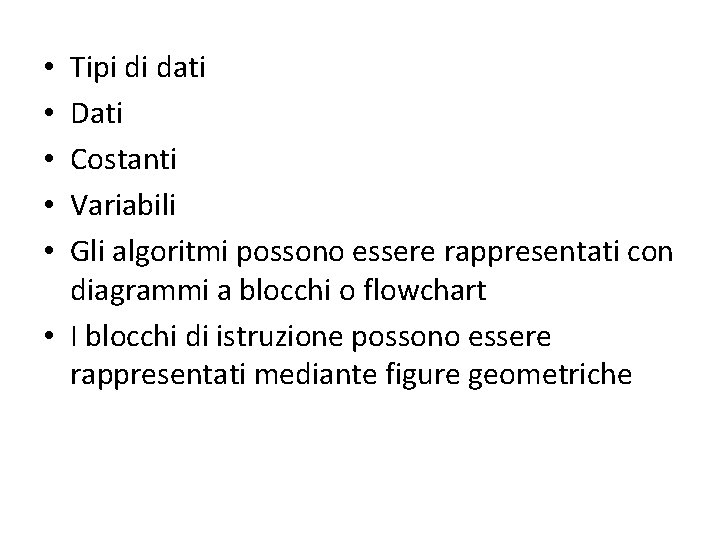 • Tipi di dati
• Dati
• Costanti
• Variabili
• Gli algoritmi possono essere rappresentati con diagrammi a blocchi o flowchart
• I blocchi di istruzione possono essere rappresentati mediante figure geometriche